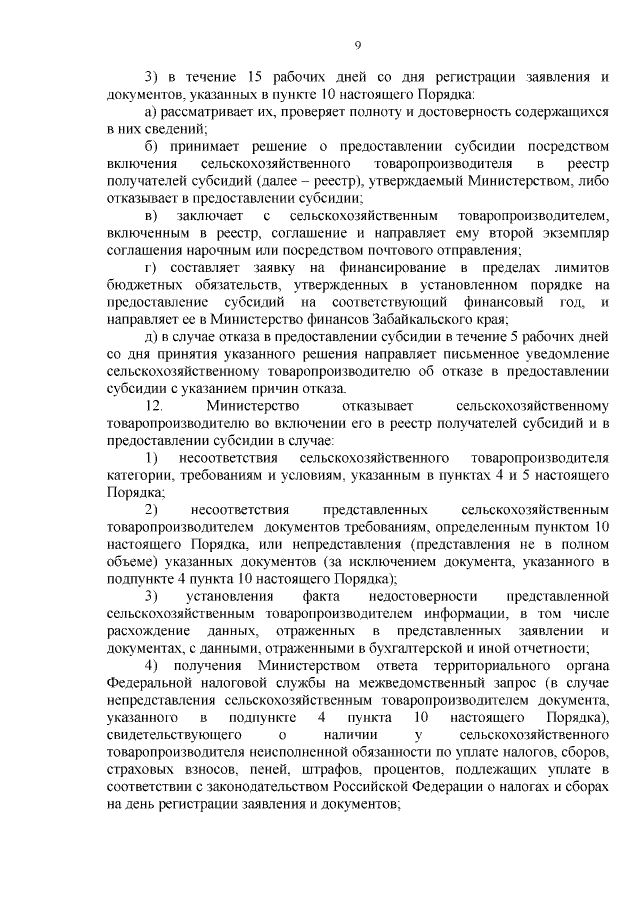 9

3) в течение 15 рабочих дней со дня регистрации заявления и документов, указанных в пункте 10 настоящего Порядка:

а) рассматривает их, проверяет полноту и достоверность содержащихся в них сведений;

б) принимает решение о предоставлении субсидии посредством включения сельскохозяйственного товаропроизводителя в реестр получателей субсидий (далее – реестр), утверждаемый Министерством, либо отказывает в предоставлении субсидии;

в) заключает с сельскохозяйственным товаропроизводителем, включенным в реестр, соглашение и направляет ему второй экземпляр соглашения нарочным или посредством почтового отправления;

г) составляет заявку на финансирование в пределах лимитов бюджетных обязательств, утвержденных в установленном порядке на предоставление субсидий на соответствующий финансовый год, и направляет ее в Министерство финансов Забайкальского края;

д) в случае отказа в предоставлении субсидии в течение 5 рабочих дней со дня принятия указанного решения направляет письменное уведомление сельскохозяйственному товаропроизводителю об отказе в предоставлении субсидии с указанием причин отказа.

12. Министерство отказывает сельскохозяйственному товаропроизводителю во включении его в реестр получателей субсидий и в предоставлении субсидии в случае:

1) несоответствия сельскохозяйственного товаропроизводителя категории, требованиям и условиям, указанным в пунктах 4 и 5 настоящего Порядка;

2) несоответствия представленных сельскохозяйственным товаропроизводителем документов требованиям, определенным пунктом 10 настоящего Порядка, или непредставления (представления не в полном объеме) указанных документов (за исключением документа, указанного в подпункте 4 пункта 10 настоящего Порядка);

3) установления факта недостоверности представленной сельскохозяйственным товаропроизводителем информации, в том числе расхождение данных, отраженных в представленных заявлении и документах, с данными, отраженными в бухгалтерской и иной отчетности;

4) получения Министерством ответа территориального органа Федеральной налоговой службы на межведомственный запрос (в случае непредставления сельскохозяйственным товаропроизводителем документа, указанного в подпункте 4 пункта 10 настоящего Порядка), свидетельствующего о наличии у сельскохозяйственного товаропроизводителя неисполненной обязанности по уплате налогов, сборов, страховых взносов, пеней, штрафов, процентов, подлежащих уплате в соответствии с законодательством Российской Федерации о налогах и сборах на день регистрации заявления и документов;